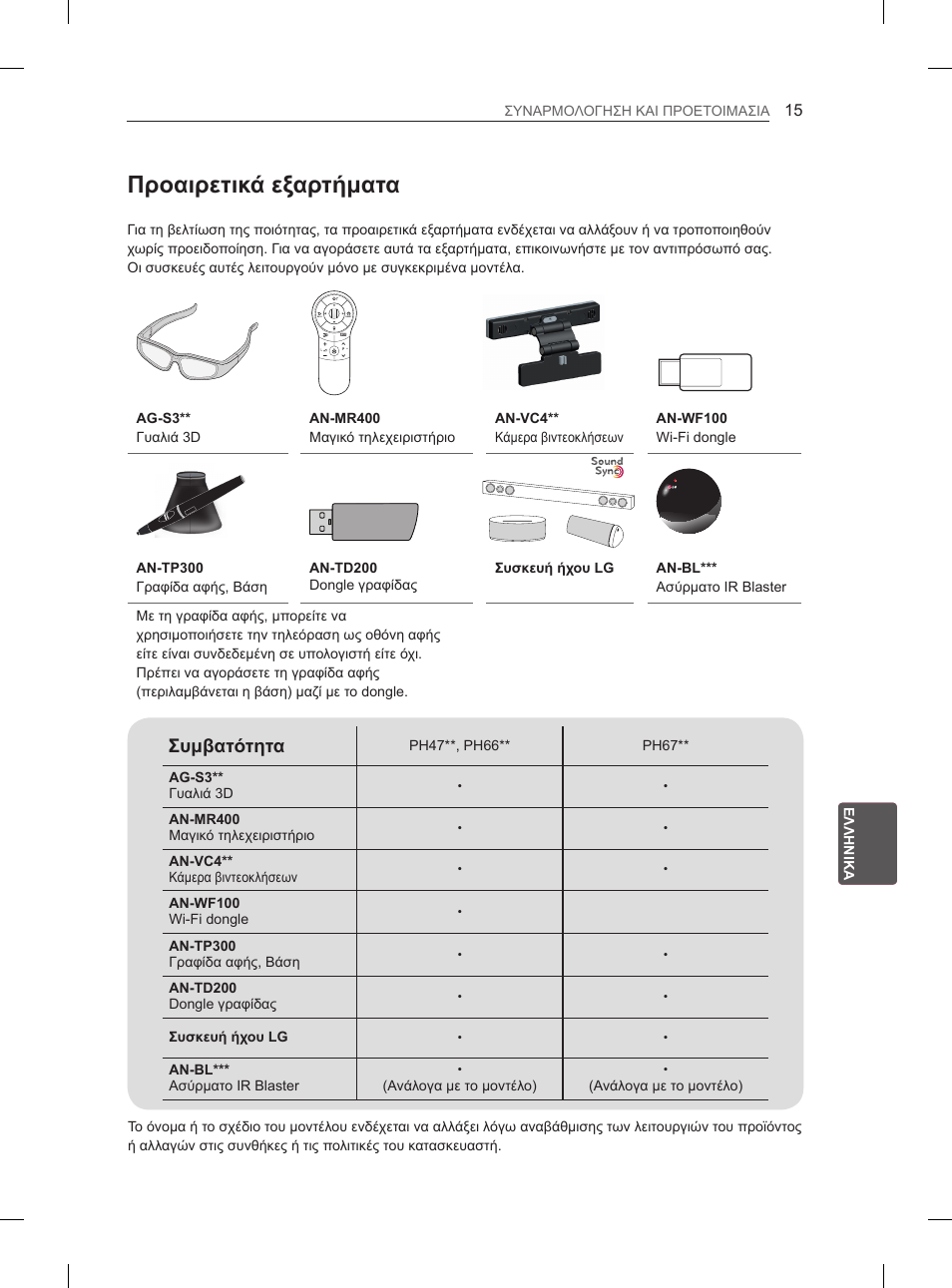 ΣΥΝΑΡΜΟΛΟΓΗΣΗ ΚΑΙ ΠΡΟΕΤΟΙΜΑΣΙΑ 15

Προαιρετικά εξαρτήματα

Για τη βελτίωση της ποιότητας, τα προαιρετικά εξαρτήματα ενδέχεται να αλλάξουν ή να τροποποιηθούν χωρίς προειδοποίηση. Για να αγοράσετε αυτά τα εξαρτήματα, επικοινωνήστε με τον αντιπρόσωπό σας. Οι συσκευές αυτές λειτουργούν μόνο με συγκεκριμένα μοντέλα.

AG-S3**
Γυαλιά 3D

AN-MR400
Μαγικό τηλεχειριστήριο

AN-VC4**
Κάμερα βιντεοκλήσεων

AN-WF100
Wi-Fi dongle

AN-TP300
Γραφίδα αφής, Βάση

AN-TD200
Dongle γραφίδας

Sound Sync

Συσκευή ήχου LG

AN-BL***
Ασύρματο IR Blaster

Με τη γραφίδα αφής, μπορείτε να χρησιμοποιήσετε την τηλεόραση ως οθόνη αφής είτε είναι συνδεδεμένη σε υπολογιστή είτε όχι. Πρέπει να αγοράσετε τη γραφίδα αφής (περιλαμβάνεται η βάση) μαζί με το dongle.

| Συμβατότητα | PH47**, PH66** | PH67** |
|---|---|---|
| AG-S3** Γυαλιά 3D | • | • |
| AN-MR400 Μαγικό τηλεχειριστήριο | • | • |
| AN-VC4** Κάμερα βιντεοκλήσεων | • | • |
| AN-WF100 Wi-Fi dongle | • | |
| AN-TP300 Γραφίδα αφής, Βάση | • | • |
| AN-TD200 Dongle γραφίδας | • | • |
| Συσκευή ήχου LG | • | • |
| AN-BL*** Ασύρματο IR Blaster | • (Ανάλογα με το μοντέλο) | • (Ανάλογα με το μοντέλο) |

Το όνομα ή το σχέδιο του μοντέλου ενδέχεται να αλλάξει λόγω αναβάθμισης των λειτουργιών του προϊόντος ή αλλαγών στις συνθήκες ή τις πολιτικές του κατασκευαστή.

ΕΛΛΗΝΙΚΑ